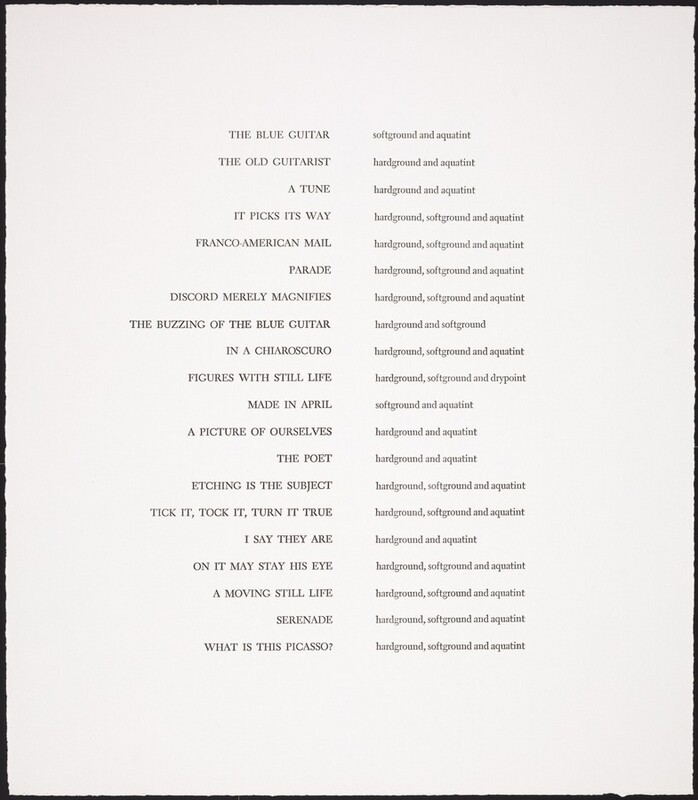 | | |
|---|---|
| THE BLUE GUITAR | softground and aquatint |
| THE OLD GUITARIST | hardground and aquatint |
| A TUNE | hardground and aquatint |
| IT PICKS ITS WAY | hardground, softground and aquatint |
| FRANCO-AMERICAN MAIL | hardground, softground and aquatint |
| PARADE | hardground, softground and aquatint |
| DISCORD MERELY MAGNIFIES | hardground, softground and aquatint |
| THE BUZZING OF THE BLUE GUITAR | hardground and softground |
| IN A CHIAROSCURO | hardground, softground and aquatint |
| FIGURES WITH STILL LIFE | hardground, softground and drypoint |
| MADE IN APRIL | softground and aquatint |
| A PICTURE OF OURSELVES | hardground and aquatint |
| THE POET | hardground and aquatint |
| ETCHING IS THE SUBJECT | hardground, softground and aquatint |
| TICK IT, TOCK IT, TURN IT TRUE | hardground, softground and aquatint |
| I SAY THEY ARE | hardground and aquatint |
| ON IT MAY STAY HIS EYE | hardground, softground and aquatint |
| A MOVING STILL LIFE | hardground, softground and aquatint |
| SERENADE | hardground, softground and aquatint |
| WHAT IS THIS PICASSO? | hardground, softground and aquatint |